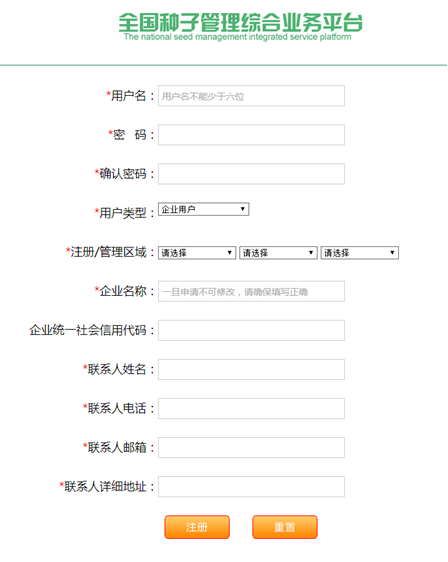 全国种子管理综合业务平台
The national seed management integrated service platform

*用户名： 用户名不能少于六位

*密 码：

*确认密码：

*用户类型： 企业用户

*注册/管理区域： 请选择 请选择 请选择

*企业名称： 一旦申请不可修改，请确保填写正确

企业统一社会信用代码：

*联系人姓名：

*联系人电话：

*联系人邮箱：

*联系人详细地址：

注册 重置